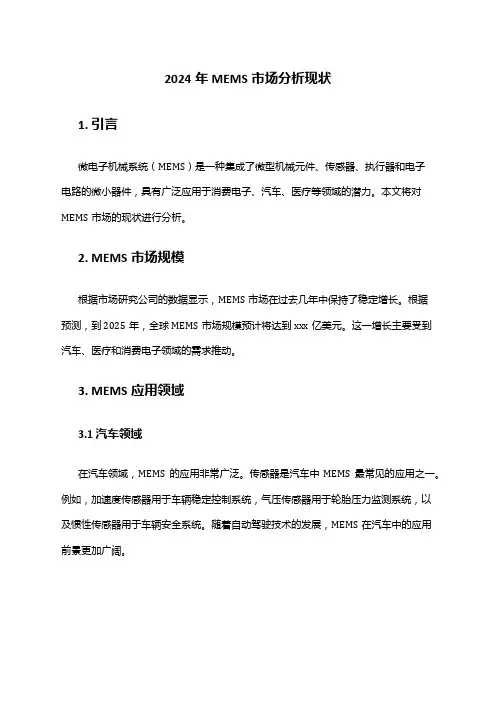 2024 年 MEMS 市场分析现状

1. 引言

微电子机械系统（MEMS）是一种集成了微型机械元件、传感器、执行器和电子电路的微小器件，具有广泛应用于消费电子、汽车、医疗等领域的潜力。本文将对 MEMS 市场的现状进行分析。

2. MEMS 市场规模

根据市场研究公司的数据显示，MEMS 市场在过去几年中保持了稳定增长。根据预测，到 2025 年，全球 MEMS 市场规模预计将达到 xxx 亿美元。这一增长主要受到汽车、医疗和消费电子领域的需求推动。

3. MEMS 应用领域

3.1 汽车领域

在汽车领域，MEMS 的应用非常广泛。传感器是汽车中 MEMS 最常见的应用之一。例如，加速度传感器用于车辆稳定控制系统，气压传感器用于轮胎压力监测系统，以及惯性传感器用于车辆安全系统。随着自动驾驶技术的发展，MEMS 在汽车中的应用前景更加广阔。